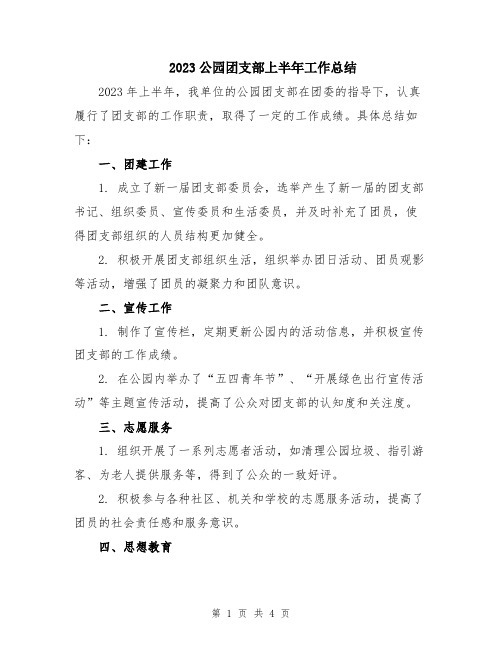 2023 公园团支部上半年工作总结

2023 年上半年，我单位的公园团支部在团委的指导下，认真履行了团支部的工作职责，取得了一定的工作成绩。具体总结如下：

一、团建工作

1. 成立了新一届团支部委员会，选举产生了新一届的团支部书记、组织委员、宣传委员和生活委员，并及时补充了团员，使得团支部组织的人员结构更加健全。

2. 积极开展团支部组织生活，组织举办团日活动、团员观影等活动，增强了团员的凝聚力和团队意识。

二、宣传工作

1. 制作了宣传栏，定期更新公园内的活动信息，并积极宣传团支部的工作成绩。

2. 在公园内举办了“五四青年节”、“开展绿色出行宣传活动”等主题宣传活动，提高了公众对团支部的认知度和关注度。

三、志愿服务

1. 组织开展了一系列志愿者活动，如清理公园垃圾、指引游客、为老人提供服务等，得到了公众的一致好评。

2. 积极参与各种社区、机关和学校的志愿服务活动，提高了团员的社会责任感和服务意识。

四、思想教育

第 1 页 共 4 页